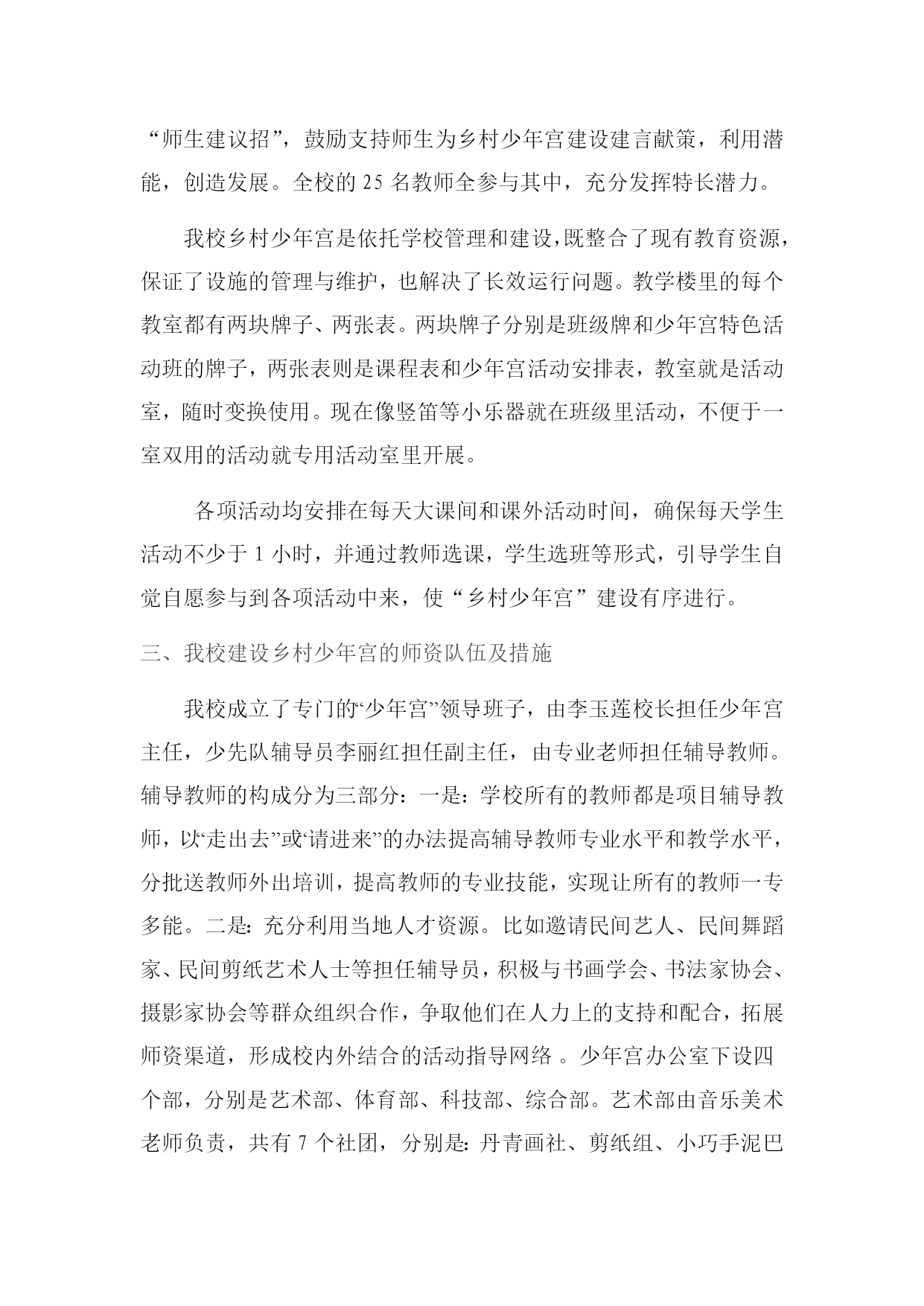 “师生建议招”，鼓励支持师生为乡村少年宫建设建言献策，利用潜能，创造发展。全校的 25 名教师全参与其中，充分发挥特长潜力。

我校乡村少年宫是依托学校管理和建设，既整合了现有教育资源，保证了设施的管理与维护，也解决了长效运行问题。教学楼里的每个教室都有两块牌子、两张表。两块牌子分别是班级牌和少年宫特色活动班的牌子，两张表则是课程表和少年宫活动安排表，教室就是活动室，随时变换使用。现在像竖笛等小乐器就在班级里活动，不便于一室双用的活动就专用活动室里开展。

各项活动均安排在每天大课间和课外活动时间，确保每天学生活动不少于 1 小时，并通过教师选课，学生选班等形式，引导学生自觉自愿参与到各项活动中来，使“乡村少年宫”建设有序进行。

三、我校建设乡村少年宫的师资队伍及措施

我校成立了专门的“少年宫”领导班子，由李玉莲校长担任少年宫主任，少先队辅导员李丽红担任副主任，由专业老师担任辅导教师。辅导教师的构成分为三部分：一是：学校所有的教师都是项目辅导教师，以“走出去”或“请进来”的办法提高辅导教师专业水平和教学水平，分批送教师外出培训，提高教师的专业技能，实现让所有的教师一专多能。二是：充分利用当地人才资源。比如邀请民间艺人、民间舞蹈家、民间剪纸艺术人士等担任辅导员，积极与书画学会、书法家协会、摄影家协会等群众组织合作，争取他们在人力上的支持和配合，拓展师资渠道，形成校内外结合的活动指导网络 。少年宫办公室下设四个部，分别是艺术部、体育部、科技部、综合部。艺术部由音乐美术老师负责，共有 7 个社团，分别是：丹青画社、剪纸组、小巧手泥巴